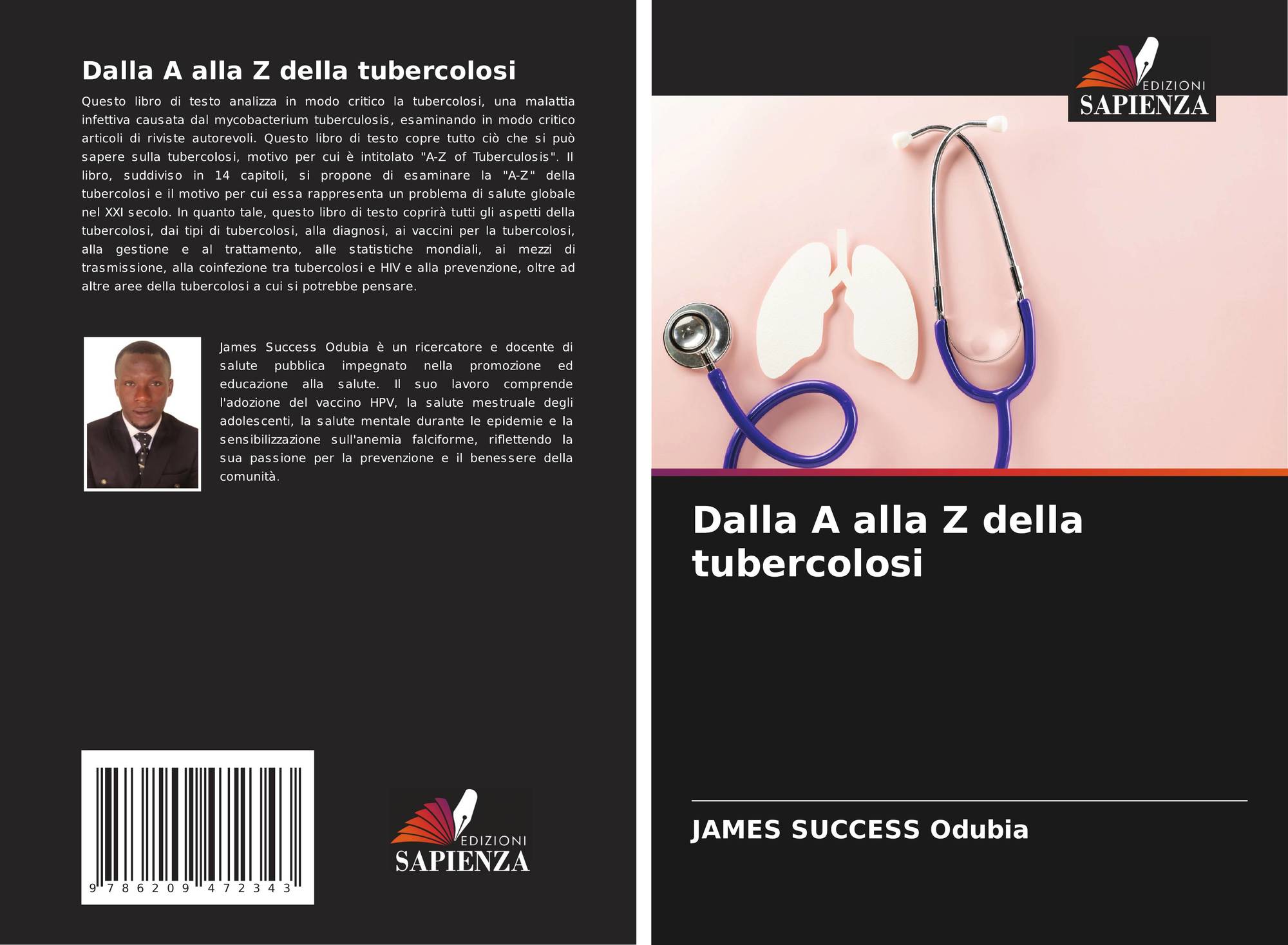 Dalla A alla Z della tubercolosi

Questo libro di testo analizza in modo critico la tubercolosi, una malattia infettiva causata dal mycobacterium tuberculosis, esaminando in modo critico articoli di riviste autorevoli. Questo libro di testo copre tutto ciò che si può sapere sulla tubercolosi, motivo per cui è intitolato "A-Z of Tuberculosis". Il libro, suddiviso in 14 capitoli, si propone di esaminare la "A-Z" della tubercolosi e il motivo per cui essa rappresenta un problema di salute globale nel XXI secolo. In quanto tale, questo libro di testo coprirà tutti gli aspetti della tubercolosi, dai tipi di tubercolosi, alla diagnosi, ai vaccini per la tubercolosi, alla gestione e al trattamento, alle statistiche mondiali, ai mezzi di trasmissione, alla coinfezione tra tubercolosi e HIV e alla prevenzione, oltre ad altre aree della tubercolosi a cui si potrebbe pensare.

James Success Odubia è un ricercatore e docente di salute pubblica impegnato nella promozione ed educazione alla salute. Il suo lavoro comprende l'adozione del vaccino HPV, la salute mestruale degli adolescenti, la salute mentale durante le epidemie e la sensibilizzazione sull'anemia falciforme, riflettendo la sua passione per la prevenzione e il benessere della comunità.

9 786209 472343

EDIZIONI
SAPIENZA

EDIZIONI
SAPIENZA

Dalla A alla Z della tubercolosi

JAMES SUCCESS Odubia